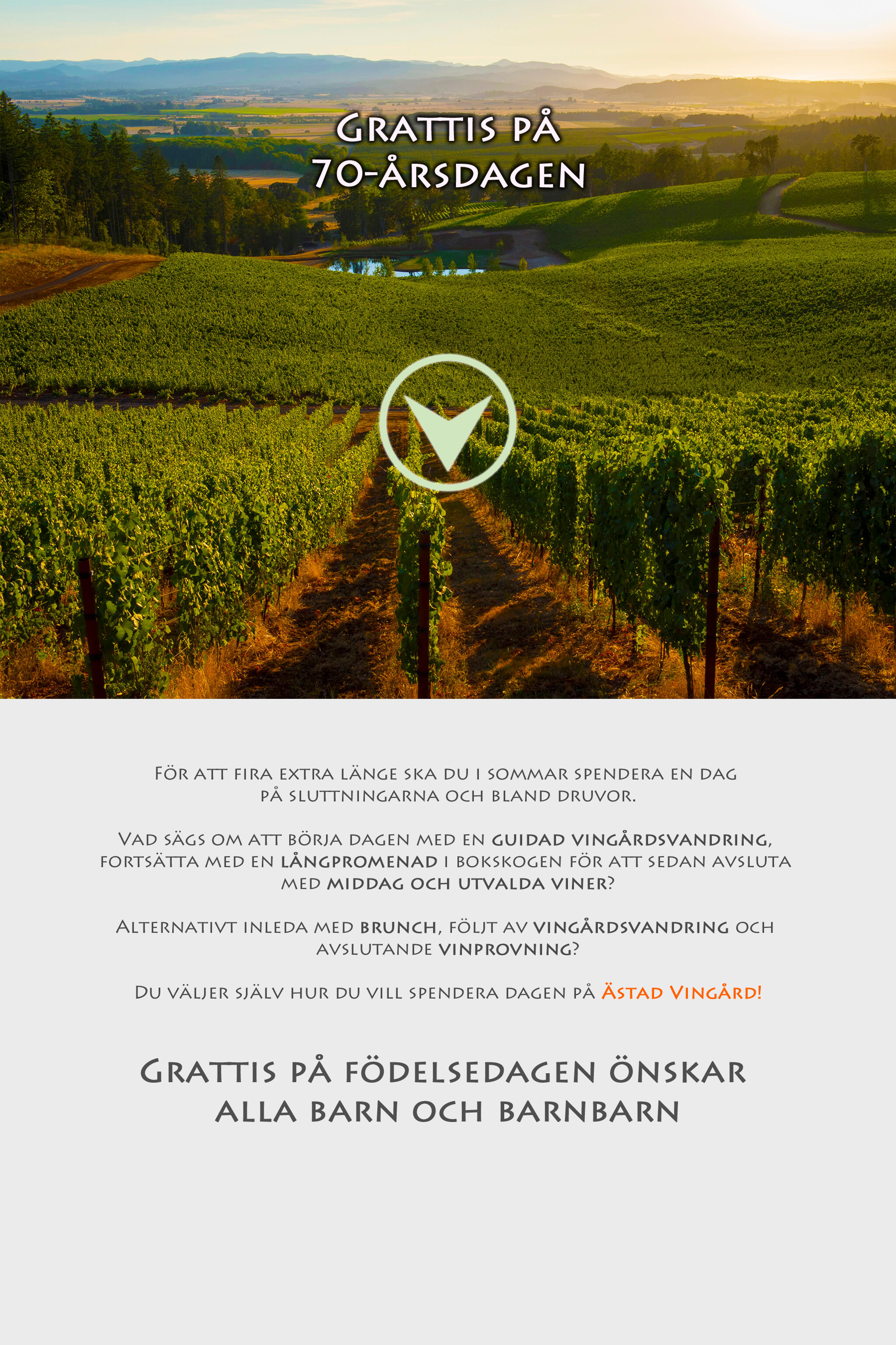 Grattis på 70-årsdagen

För att fira extra länge ska du i sommar spendera en dag på sluttningarna och bland druvor.

Vad sägs om att börja dagen med en guidad vingårdsvandring, fortsätta med en långpromenad i bokskogen för att sedan avsluta med middag och utvalda viner?

Alternativt inleda med brunch, följt av vingårdsvandring och avslutande vinprovning?

Du väljer själv hur du vill spendera dagen på Ästad Vingård!

Grattis på födelsedagen önskar alla barn och barnbarn